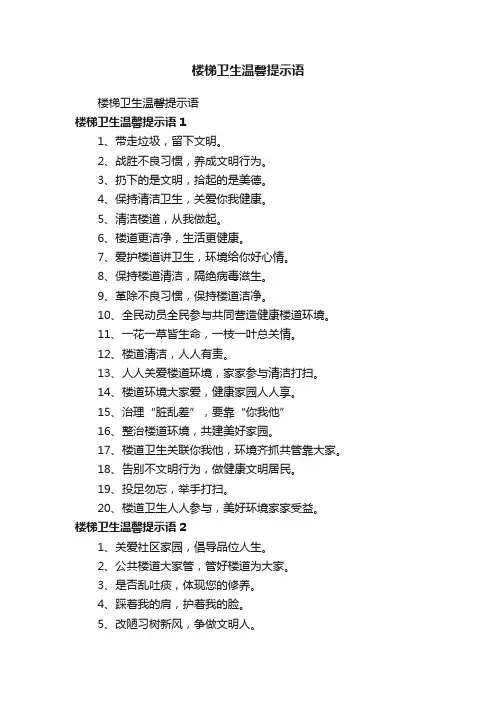 楼梯卫生温馨提示语

楼梯卫生温馨提示语

楼梯卫生温馨提示语 1

1、带走垃圾，留下文明。

2、战胜不良习惯，养成文明行为。

3、扔下的是文明，拾起的是美德。

4、保持清洁卫生，关爱你我健康。

5、清洁楼道，从我做起。

6、楼道更洁净，生活更健康。

7、爱护楼道讲卫生，环境给你好心情。

8、保持楼道清洁，隔绝病毒滋生。

9、革除不良习惯，保持楼道洁净。

10、全民动员全民参与共同营造健康楼道环境。

11、一花一草皆生命，一枝一叶总关情。

12、楼道清洁，人人有责。

13、人人关爱楼道环境，家家参与清洁打扫。

14、楼道环境大家爱，健康家园人人享。

15、治理“脏乱差”，要靠“你我他”

16、整治楼道环境，共建美好家园。

17、楼道卫生关联你我他，环境齐抓共管靠大家。

18、告别不文明行为，做健康文明居民。

19、投足勿忘，举手打扫。

20、楼道卫生人人参与，美好环境家家受益。

楼梯卫生温馨提示语 2

1、关爱社区家园，倡导品位人生。

2、公共楼道大家管，管好楼道为大家。

3、是否乱吐痰，体现您的修养。

4、踩着我的肩，护着我的脸。

5、改陋习树新风，争做文明人。